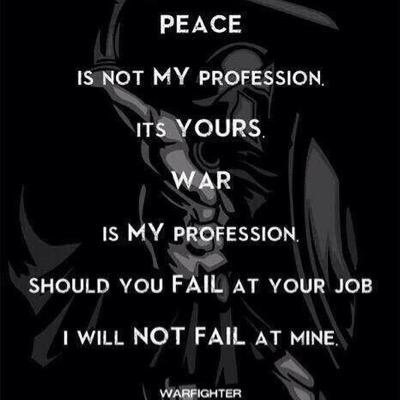 PEACE

IS NOT MY PROFESSION.

ITS YOURS.

WAR

IS MY PROFESSION.

SHOULD YOU FAIL AT YOUR JOB

I WILL NOT FAIL AT MINE.

WARFIGHTER